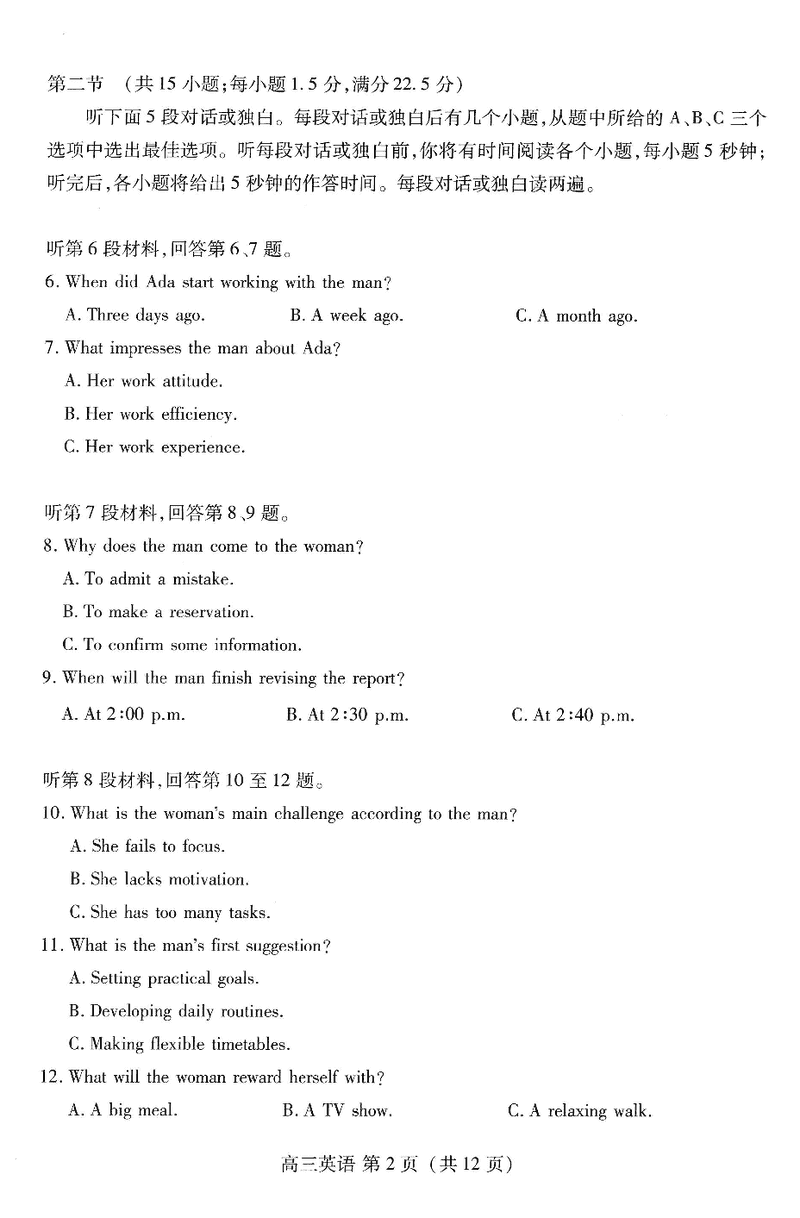 第二节 （共 15 小题；每小题 1.5 分，满分 22.5 分）

听下面 5 段对话或独白。每段对话或独白后有几个小题，从题中所给的 A、B、C 三个选项中选出最佳选项。听每段对话或独白前，你将有时间阅读各个小题，每小题 5 秒钟；听完后，各小题将给出 5 秒钟的作答时间。每段对话或独白读两遍。

听第 6 段材料，回答第 6、7 题。

6. When did Ada start working with the man?

A. Three days ago.
B. A week ago.
C. A month ago.

7. What impresses the man about Ada?

A. Her work attitude.
B. Her work efficiency.
C. Her work experience.

听第 7 段材料，回答第 8、9 题。

8. Why does the man come to the woman?

A. To admit a mistake.
B. To make a reservation.
C. To confirm some information.

9. When will the man finish revising the report?

A. At 2:00 p.m.
B. At 2:30 p.m.
C. At 2:40 p.m.

听第 8 段材料，回答第 10 至 12 题。

10. What is the woman's main challenge according to the man?

A. She fails to focus.
B. She lacks motivation.
C. She has too many tasks.

11. What is the man's first suggestion?

A. Setting practical goals.
B. Developing daily routines.
C. Making flexible timetables.

12. What will the woman reward herself with?

A. A big meal.
B. A TV show.
C. A relaxing walk.

高三英语 第 2 页 （共 12 页）